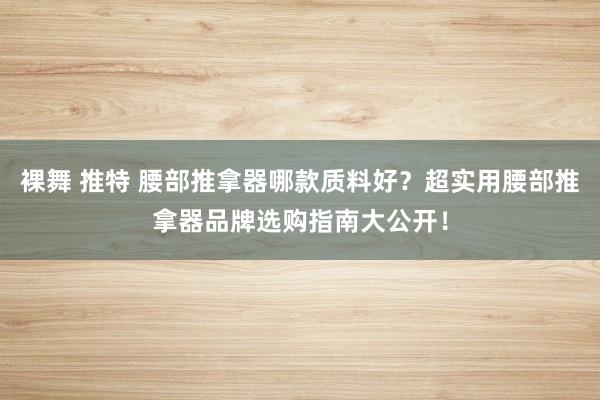 裸舞 推特 腰部推拿器哪款质料好？超实用腰部推拿器品牌选购指南大公开！